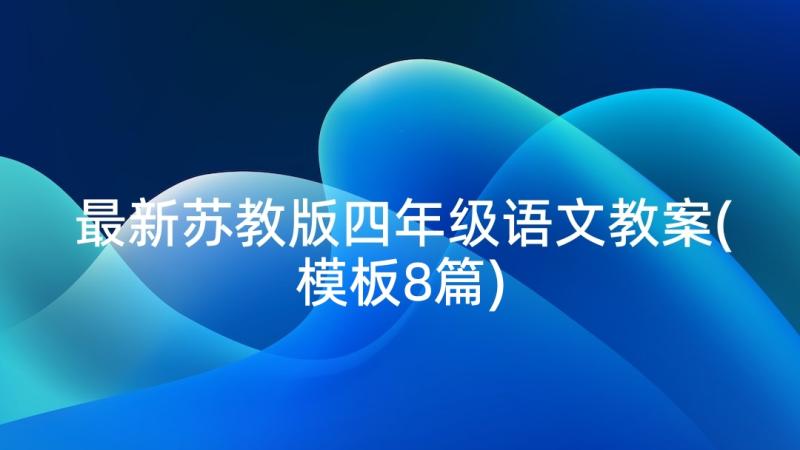 最新苏教版四年级语文教案(模板8篇)